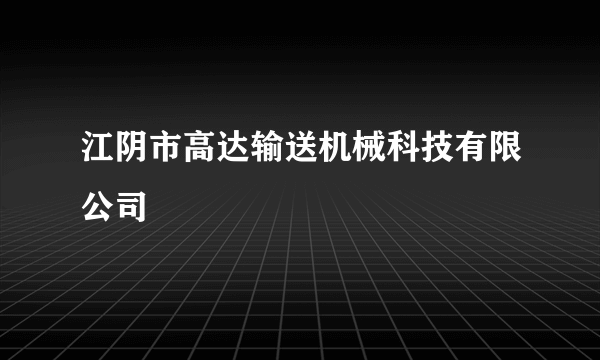 江阴市高达输送机械科技有限公司